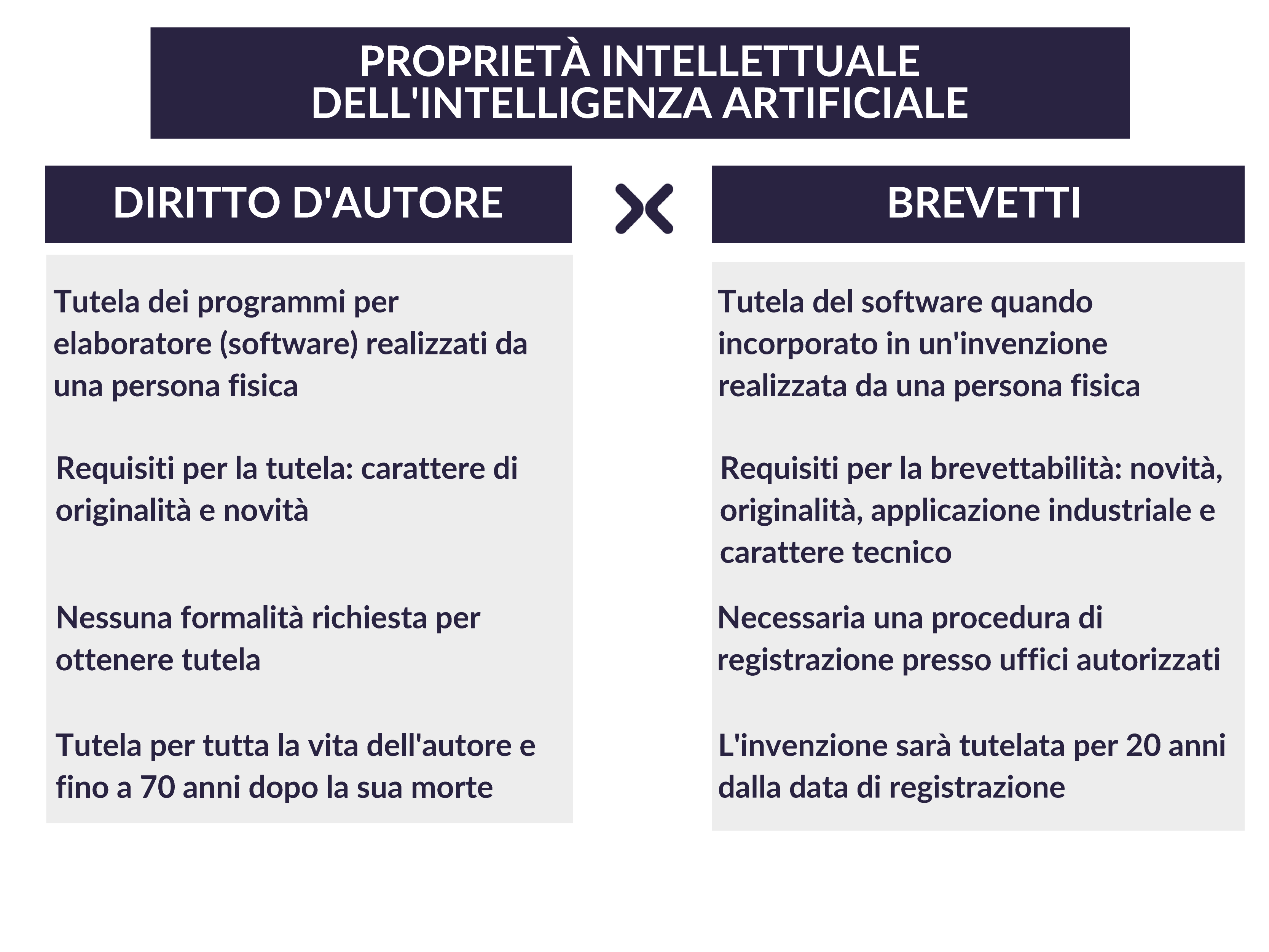 PROPRIETÀ INTELLETTUALE DELL'INTELLIGENZA ARTIFICIALE

DIRITTO D'AUTORE

Tutela dei programmi per elaboratore (software) realizzati da una persona fisica

Requisiti per la tutela: carattere di originalità e novità

Nessuna formalità richiesta per ottenere tutela

Tutela per tutta la vita dell'autore e fino a 70 anni dopo la sua morte

BREVETTI

Tutela del software quando incorporato in un'invenzione realizzata da una persona fisica

Requisiti per la brevettabilità: novità, originalità, applicazione industriale e carattere tecnico

Necessaria una procedura di registrazione presso uffici autorizzati

L'invenzione sarà tutelata per 20 anni dalla data di registrazione